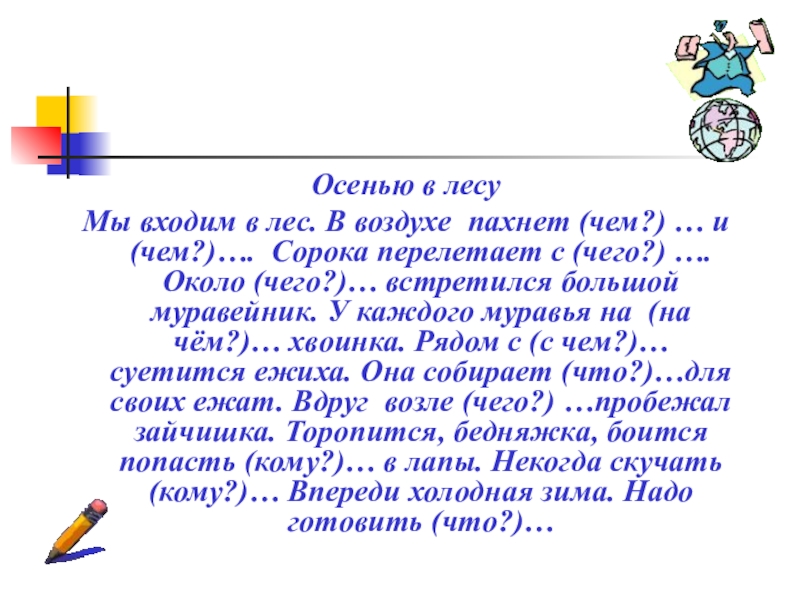 Осенью в лесу

Мы входим в лес. В воздухе пахнет (чем?) … и (чем?)…. Сорока перелетает с (чего?) …. Около (чего?)… встретился большой муравейник. У каждого муравья на (на чём?)… хвоинка. Рядом с (с чем?)… суетится ежиха. Она собирает (что?)…для своих ежат. Вдруг возле (чего?) …пробежал зайчишка. Торопится, бедняжка, боится попасть (кому?)… в лапы. Некогда скучать (кому?)… Впереди холодная зима. Надо готовить (что?)…